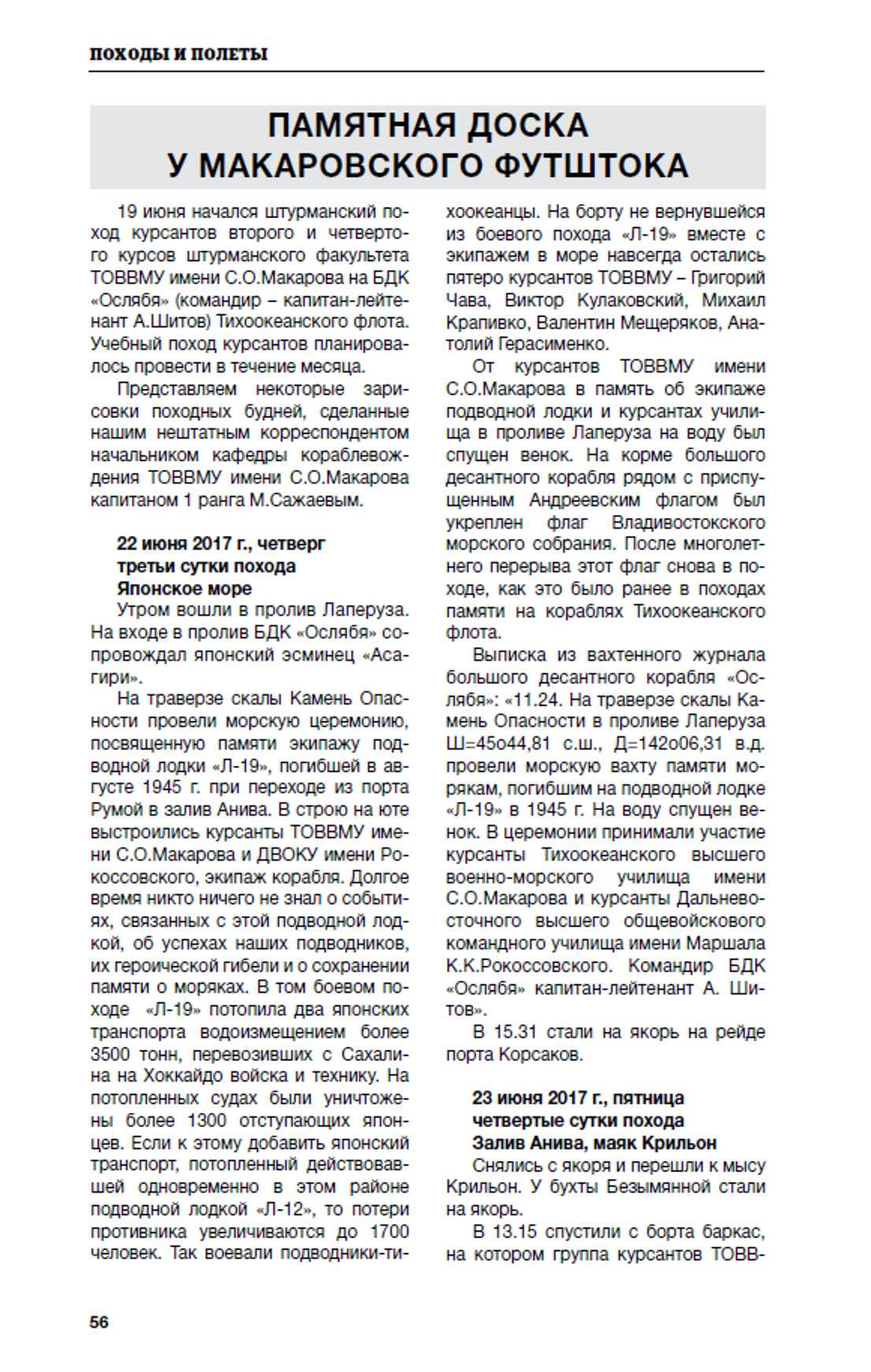 ПОХОДЫ И ПОЛЕТЫ

ПАМЯТНАЯ ДОСКА
У МАКАРОВСКОГО ФУТШТОКА

19 июня начался штурманский поход курсантов второго и четвертого курсов штурманского факультета ТОВВМУ имени С.О.Макарова на БДК «Ослябя» (командир – капитан-лейтенант А.Шитов) Тихоокеанского флота. Учебный поход курсантов планировалось провести в течение месяца.

Представляем некоторые зарисовки походных будней, сделанные нашим нештатным корреспондентом начальником кафедры кораблевождения ТОВВМУ имени С.О.Макарова капитаном 1 ранга М.Сажаевым.

22 июня 2017 г., четверг
третьи сутки похода
Японское море
Утром вошли в пролив Лаперуза. На входе в пролив БДК «Ослябя» сопровождал японский эсминец «Асагири».

На траверзе скалы Камень Опасности провели морскую церемонию, посвященную памяти экипажу подводной лодки «Л-19», погибшей в августе 1945 г. при переходе из порта Румой в залив Анива. В строю на юте выстроились курсанты ТОВВМУ имени С.О.Макарова и ДВОКУ имени Рокоссовского, экипаж корабля. Долгое время никто ничего не знал о событиях, связанных с этой подводной лодкой, об успехах наших подводников, их героической гибели и о сохранении памяти о моряках. В том боевом походе «Л-19» потопила два японских транспорта водоизмещением более 3500 тонн, перевозивших с Сахалина на Хоккайдо войска и технику. На потопленных судах были уничтожены более 1300 отступающих японцев. Если к этому добавить японский транспорт, потопленный действовавшей одновременно в этом районе подводной лодкой «Л-12», то потери противника увеличиваются до 1700 человек. Так воевали подводники-тихоокеанцы. На борту не вернувшейся из боевого похода «Л-19» вместе с экипажем в море навсегда остались пятеро курсантов ТОВВМУ – Григорий Чава, Виктор Кулаковский, Михаил Крапивко, Валентин Мещеряков, Анатолий Герасименко.

От курсантов ТОВВМУ имени С.О.Макарова в память об экипаже подводной лодки и курсантах училища в проливе Лаперуза на воду был спущен венок. На корме большого десантного корабля рядом с приспущенным Андреевским флагом был укреплен флаг Владивостокского морского собрания. После многолетнего перерыва этот флаг снова в походе, как это было ранее в походах памяти на кораблях Тихоокеанского флота.

Выписка из вахтенного журнала большого десантного корабля «Ослябя»: «11.24. На траверзе скалы Камень Опасности в проливе Лаперуза Ш=45о44,81 с.ш., Д=142о06,31 в.д. провели морскую вахту памяти морякам, погибшим на подводной лодке «Л-19» в 1945 г. На воду спущен венок. В церемонии принимали участие курсанты Тихоокеанского высшего военно-морского училища имени С.О.Макарова и курсанты Дальневосточного высшего общевойскового командного училища имени Маршала К.К.Рокоссовского. Командир БДК «Ослябя» капитан-лейтенант А. Шитов».

В 15.31 стали на якорь на рейде порта Корсаков.

23 июня 2017 г., пятница
четвертые сутки похода
Залив Анива, маяк Крильон
Снялись с якоря и перешли к мысу Крильон. У бухты Безымянной стали на якорь.

В 13.15 спустили с борта баркас, на котором группа курсантов ТОВВ-

56